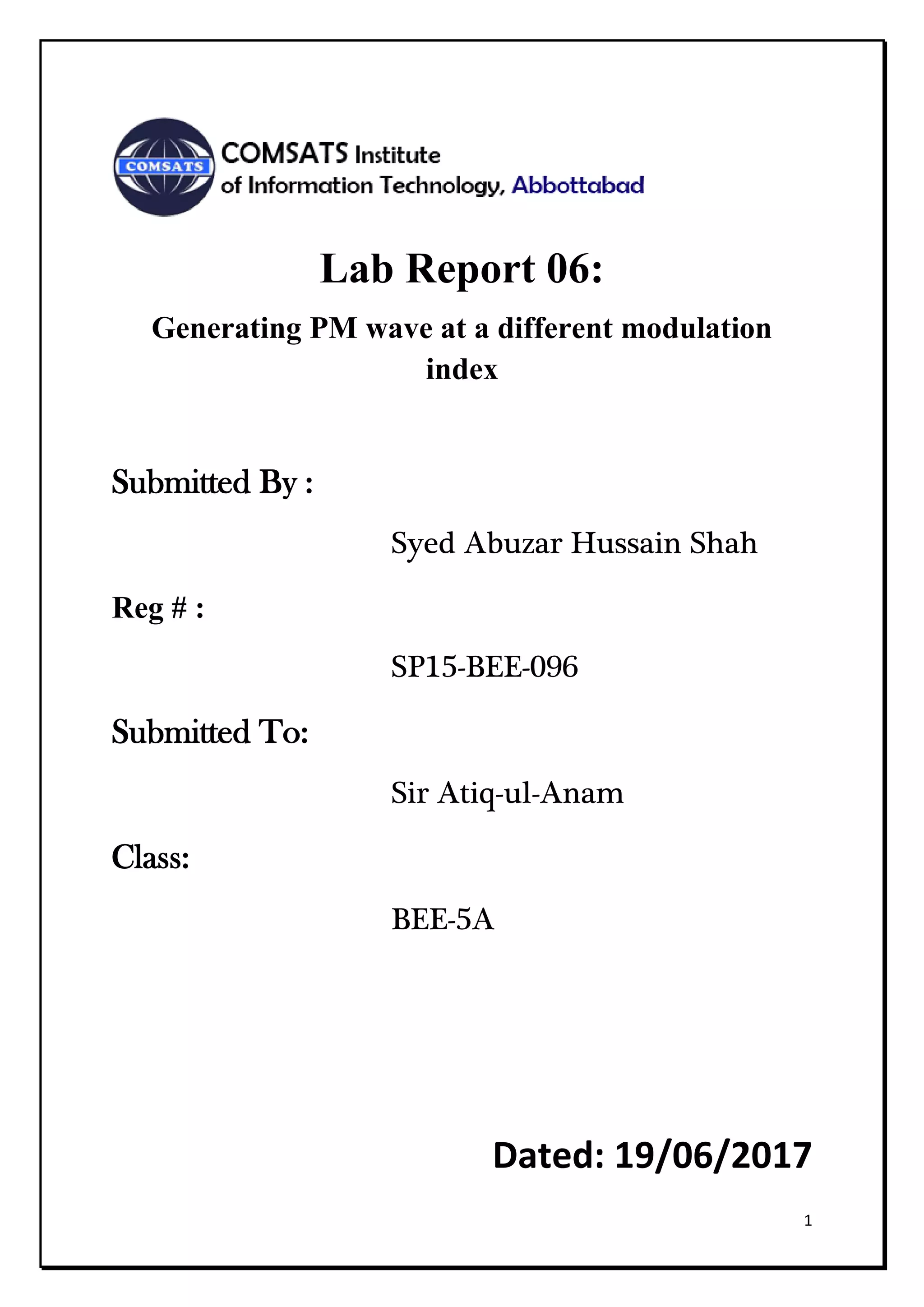 COMSATS

COMSATS Institute of Information Technology, Abbottabad

Lab Report 06:

Generating PM wave at a different modulation index

Submitted By :

Syed Abuzar Hussain Shah

Reg # :

SP15-BEE-096

Submitted To:

Sir Atiq-ul-Anam

Class:

BEE-5A

Dated: 19/06/2017

1